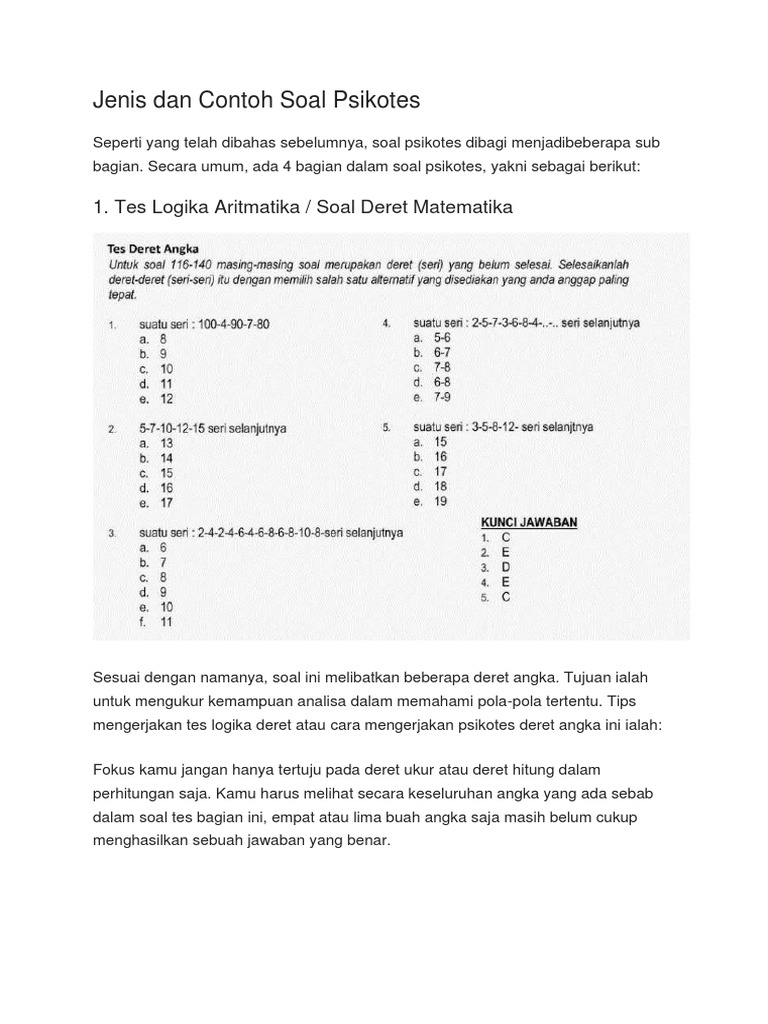 Jenis dan Contoh Soal Psikotes

Seperti yang telah dibahas sebelumnya, soal psikotes dibagi menjadibeberapa sub bagian. Secara umum, ada 4 bagian dalam soal psikotes, yakni sebagai berikut:

1. Tes Logika Aritmatika / Soal Deret Matematika

Tes Deret Angka
Untuk soal 116-140 masing-masing soal merupakan deret (seri) yang belum selesai. Selesaikanlah deret-deret (seri-seri) itu dengan memilih salah satu alternatif yang disediakan yang anda anggap paling tepat.

1. suatu seri : 100-4-90-7-80
a. 8
b. 9
c. 10
d. 11
e. 12

2. 5-7-10-12-15 seri selanjutnya
a. 13
b. 14
c. 15
d. 16
e. 17

3. suatu seri : 2-4-2-4-6-4-6-8-6-8-10-8-seri selanjutnya
a. 6
b. 7
c. 8
d. 9
e. 10
f. 11

4. suatu seri : 2-5-7-3-6-8-4-..-.. seri selanjutnya
a. 5-6
b. 6-7
c. 7-8
d. 6-8
e. 7-9

5. suatu seri : 3-5-8-12- seri selanjtnya
a. 15
b. 16
c. 17
d. 18
e. 19

KUNCI JAWABAN
1. C
2. E
3. D
4. E
5. C

Sesuai dengan namanya, soal ini melibatkan beberapa deret angka. Tujuan ialah untuk mengukur kemampuan analisa dalam memahami pola-pola tertentu. Tips mengerjakan tes logika deret atau cara mengerjakan psikotes deret angka ini ialah:

Fokus kamu jangan hanya tertuju pada deret ukur atau deret hitung dalam perhitungan saja. Kamu harus melihat secara keseluruhan angka yang ada sebab dalam soal tes bagian ini, empat atau lima buah angka saja masih belum cukup menghasilkan sebuah jawaban yang benar.